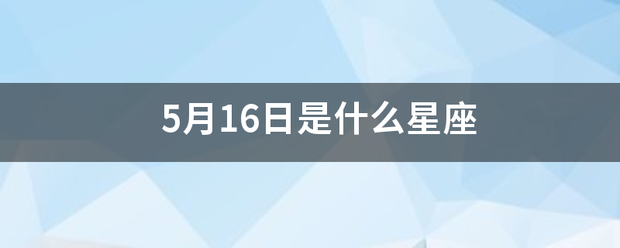 5月16日是什么星座